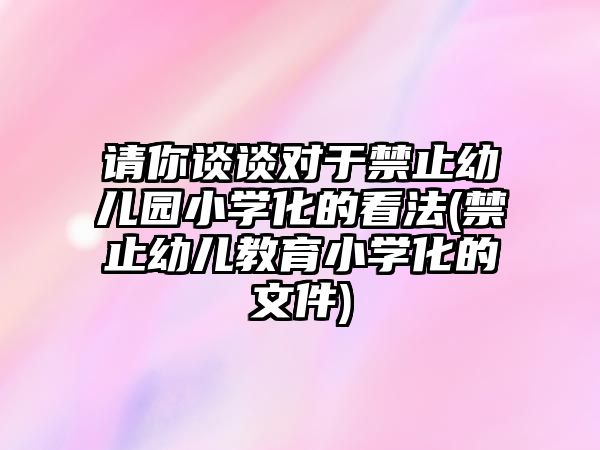 请你谈谈对于禁止幼儿园小学化的看法(禁止幼儿教育小学化的文件)